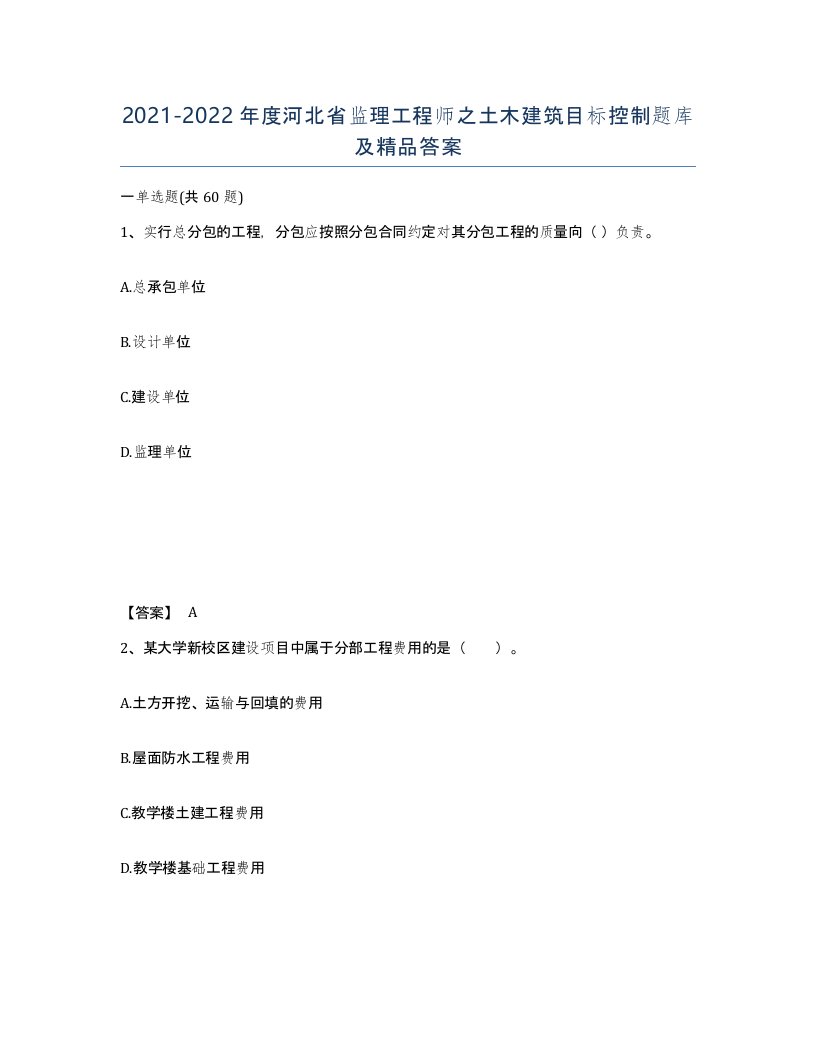 2021-2022年度河北省监理工程师之土木建筑目标控制题库及精品答案

一单选题(共60题)

1、实行总分包的工程，分包应按照分包合同约定对其分包工程的质量向（ ）负责。

A.总承包单位

B.设计单位

C.建设单位

D.监理单位

【答案】 A

2、某大学新校区建设项目中属于分部工程费用的是（　　）。

A.土方开挖、运输与回填的费用

B.屋面防水工程费用

C.教学楼土建工程费用

D.教学楼基础工程费用